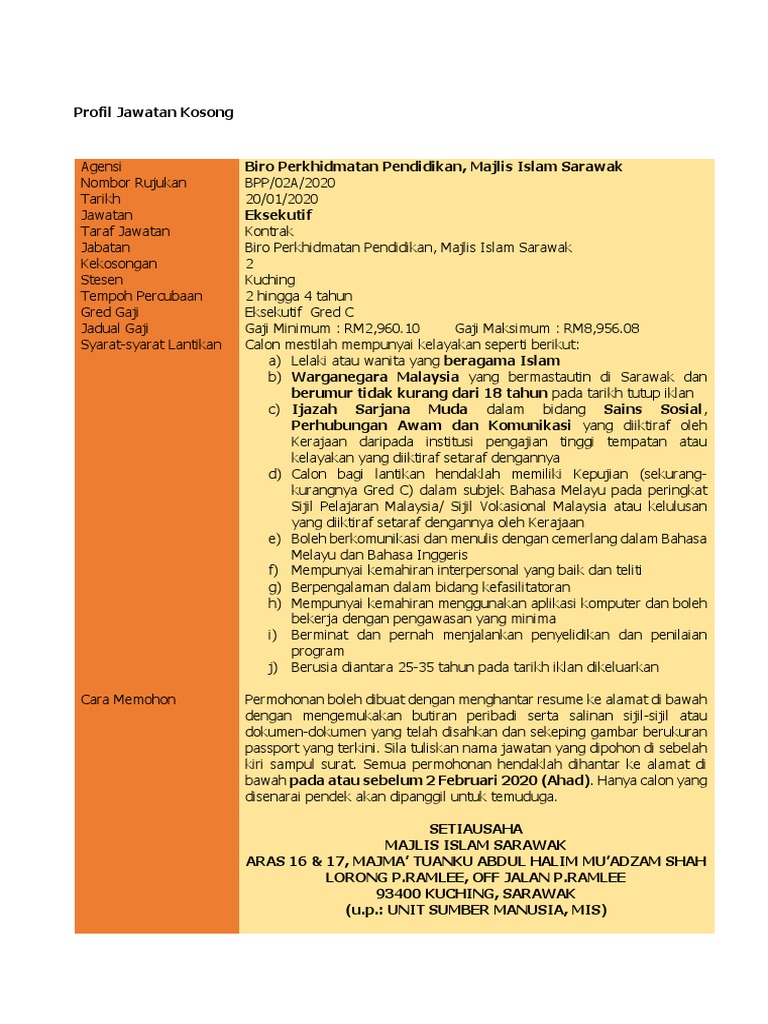 Profil Jawatan Kosong

| | |
|---|---|
| Agensi | Biro Perkhidmatan Pendidikan, Majlis Islam Sarawak |
| Nombor Rujukan | BPP/02A/2020 |
| Tarikh | 20/01/2020 |
| Jawatan | Eksekutif |
| Taraf Jawatan | Kontrak |
| Jabatan | Biro Perkhidmatan Pendidikan, Majlis Islam Sarawak |
| Kekosongan | 2 |
| Stesen | Kuching |
| Tempoh Percubaan | 2 hingga 4 tahun |
| Gred Gaji | Eksekutif Gred C |
| Jadual Gaji | Gaji Minimum : RM2,960.10 Gaji Maksimum : RM8,956.08 |
| Syarat-syarat Lantikan | Calon mestilah mempunyai kelayakan seperti berikut: a) Lelaki atau wanita yang beragama Islam b) Warganegara Malaysia yang bermastautin di Sarawak dan berumur tidak kurang dari 18 tahun pada tarikh tutup iklan c) Ijazah Sarjana Muda dalam bidang Sains Sosial, Perhubungan Awam dan Komunikasi yang diiktiraf oleh Kerajaan daripada institusi pengajian tinggi tempatan atau kelayakan yang diiktiraf setaraf dengannya d) Calon bagi lantikan hendaklah memiliki Kepujian (sekurang-kurangnya Gred C) dalam subjek Bahasa Melayu pada peringkat Sijil Pelajaran Malaysia/ Sijil Vokasional Malaysia atau kelulusan yang diiktiraf setaraf dengannya oleh Kerajaan e) Boleh berkomunikasi dan menulis dengan cemerlang dalam Bahasa Melayu dan Bahasa Inggeris f) Mempunyai kemahiran interpersonal yang baik dan teliti g) Berpengalaman dalam bidang kefasilitatoran h) Mempunyai kemahiran menggunakan aplikasi komputer dan boleh bekerja dengan pengawasan yang minima i) Berminat dan pernah menjalankan penyelidikan dan penilaian program j) Berusia diantara 25-35 tahun pada tarikh iklan dikeluarkan |
| Cara Memohon | Permohonan boleh dibuat dengan menghantar resume ke alamat di bawah dengan mengemukakan butiran peribadi serta salinan sijil-sijil atau dokumen-dokumen yang telah disahkan dan sekeping gambar berukuran passport yang terkini. Sila tuliskan nama jawatan yang dipohon di sebelah kiri sampul surat. Semua permohonan hendaklah dihantar ke alamat di bawah pada atau sebelum 2 Februari 2020 (Ahad). Hanya calon yang disenarai pendek akan dipanggil untuk temuduga. SETIAUSAHA MAJLIS ISLAM SARAWAK ARAS 16 & 17, MAJMA' TUANKU ABDUL HALIM MU'ADZAM SHAH LORONG P.RAMLEE, OFF JALAN P.RAMLEE 93400 KUCHING, SARAWAK (u.p.: UNIT SUMBER MANUSIA, MIS) |